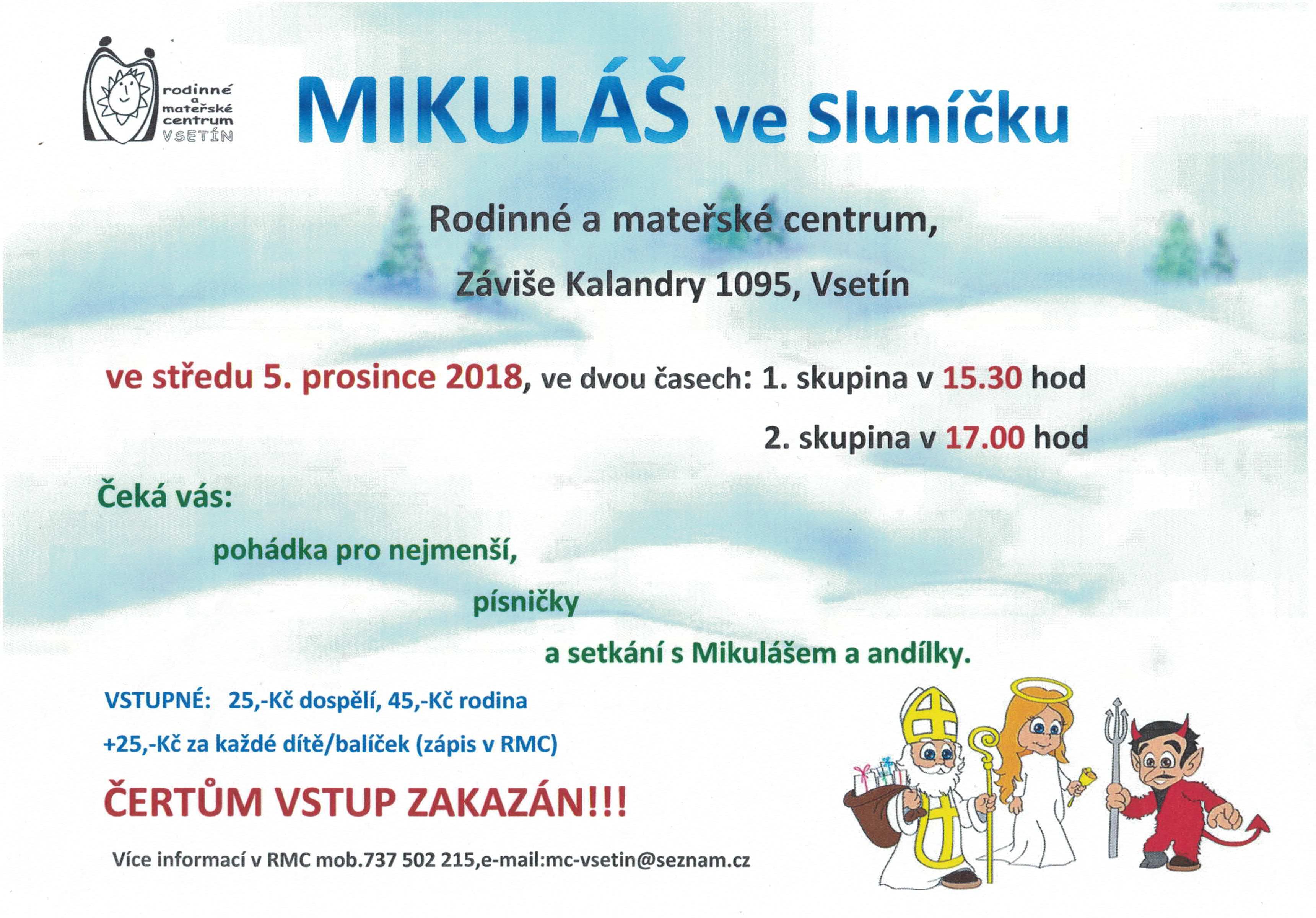 rodinné
a
mateřské
centrum
VSETÍN

MIKULÁŠ ve Sluníčku

Rodinné a mateřské centrum,

Záviše Kalandry 1095, Vsetín

ve středu 5. prosince 2018, ve dvou časech: 1. skupina v 15.30 hod

2. skupina v 17.00 hod

Čeká vás:

pohádka pro nejmenší,

písničky

a setkání s Mikulášem a andílky.

VSTUPNÉ: 25,-Kč dospělí, 45,-Kč rodina

+25,-Kč za každé dítě/balíček (zápis v RMC)

ČERTŮM VSTUP ZAKAZÁN!!!

Více informací v RMC mob.737 502 215,e-mail:mc-vsetin@seznam.cz